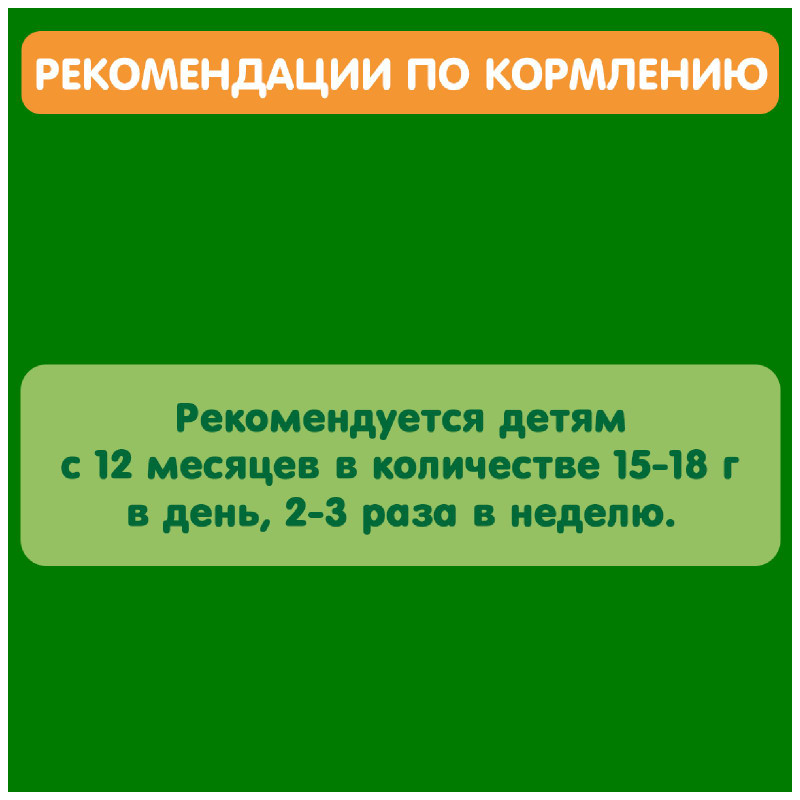 РЕКОМЕНДАЦИИ ПО КОРМЛЕНИЮ

Рекомендуется детям с 12 месяцев в количестве 15-18 г в день, 2-3 раза в неделю.